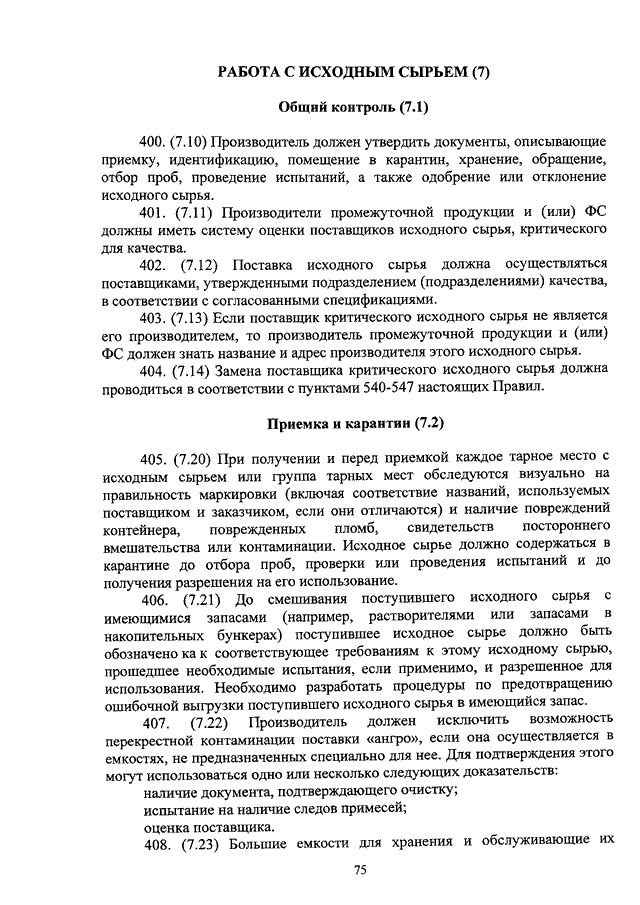 РАБОТА С ИСХОДНЫМ СЫРЬЕМ (7)

Общий контроль (7.1)

400. (7.10) Производитель должен утвердить документы, описывающие приемку, идентификацию, помещение в карантин, хранение, обращение, отбор проб, проведение испытаний, а также одобрение или отклонение исходного сырья.

401. (7.11) Производители промежуточной продукции и (или) ФС должны иметь систему оценки поставщиков исходного сырья, критического для качества.

402. (7.12) Поставка исходного сырья должна осуществляться поставщиками, утвержденными подразделением (подразделениями) качества, в соответствии с согласованными спецификациями.

403. (7.13) Если поставщик критического исходного сырья не является его производителем, то производитель промежуточной продукции и (или) ФС должен знать название и адрес производителя этого исходного сырья.

404. (7.14) Замена поставщика критического исходного сырья должна проводиться в соответствии с пунктами 540-547 настоящих Правил.

Приемка и карантин (7.2)

405. (7.20) При получении и перед приемкой каждое тарное место с исходным сырьем или группа тарных мест обследуются визуально на правильность маркировки (включая соответствие названий, используемых поставщиком и заказчиком, если они отличаются) и наличие повреждений контейнера, поврежденных пломб, свидетельств постороннего вмешательства или контаминации. Исходное сырье должно содержаться в карантине до отбора проб, проверки или проведения испытаний и до получения разрешения на его использование.

406. (7.21) До смешивания поступившего исходного сырья с имеющимися запасами (например, растворителями или запасами в накопительных бункерах) поступившее исходное сырье должно быть обозначено ка к соответствующее требованиям к этому исходному сырью, прошедшее необходимые испытания, если применимо, и разрешенное для использования. Необходимо разработать процедуры по предотвращению ошибочной выгрузки поступившего исходного сырья в имеющийся запас.

407. (7.22) Производитель должен исключить возможность перекрестной контаминации поставки «ангро», если она осуществляется в емкостях, не предназначенных специально для нее. Для подтверждения этого могут использоваться одно или несколько следующих доказательств:

наличие документа, подтверждающего очистку;

испытание на наличие следов примесей;

оценка поставщика.

408. (7.23) Большие емкости для хранения и обслуживающие их

75